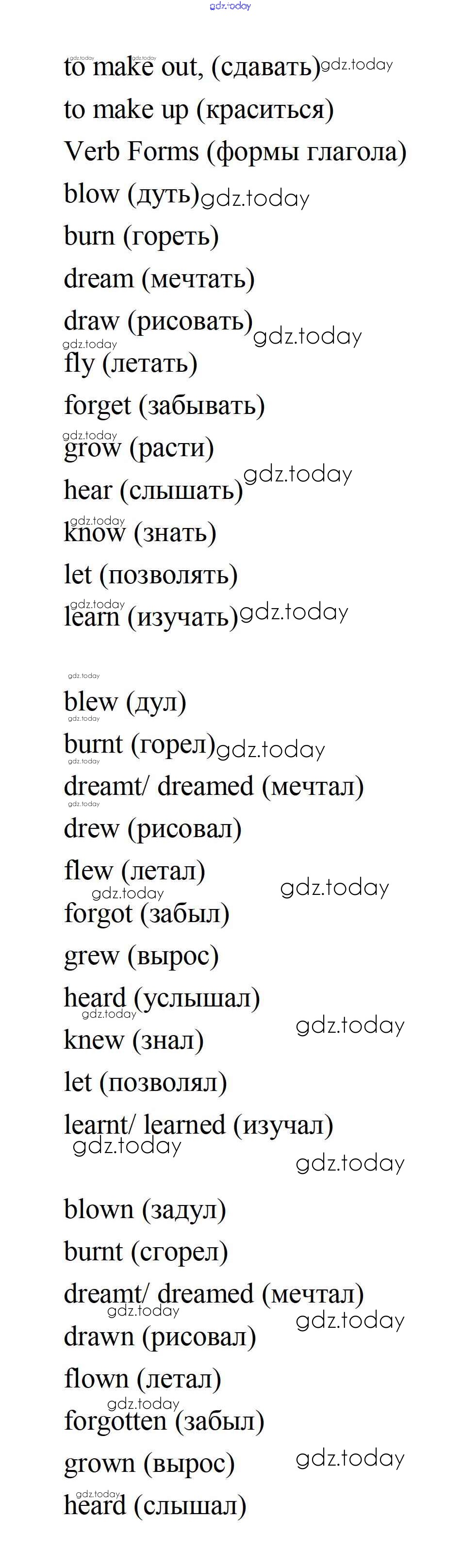 to make out, (сдавать)

to make up (краситься)

Verb Forms (формы глагола)

blow (дуть)

burn (гореть)

dream (мечтать)

draw (рисовать)

fly (летать)

forget (забывать)

grow (расти)

hear (слышать)

know (знать)

let (позволять)

learn (изучать)

blew (дул)

burnt (горел)

dreamt/ dreamed (мечтал)

drew (рисовал)

flew (летал)

forgot (забыл)

grew (вырос)

heard (услышал)

knew (знал)

let (позволял)

learnt/ learned (изучал)

blown (задул)

burnt (сгорел)

dreamt/ dreamed (мечтал)

drawn (рисовал)

flown (летал)

forgotten (забыл)

grown (вырос)

heard (слышал)

gdz.today